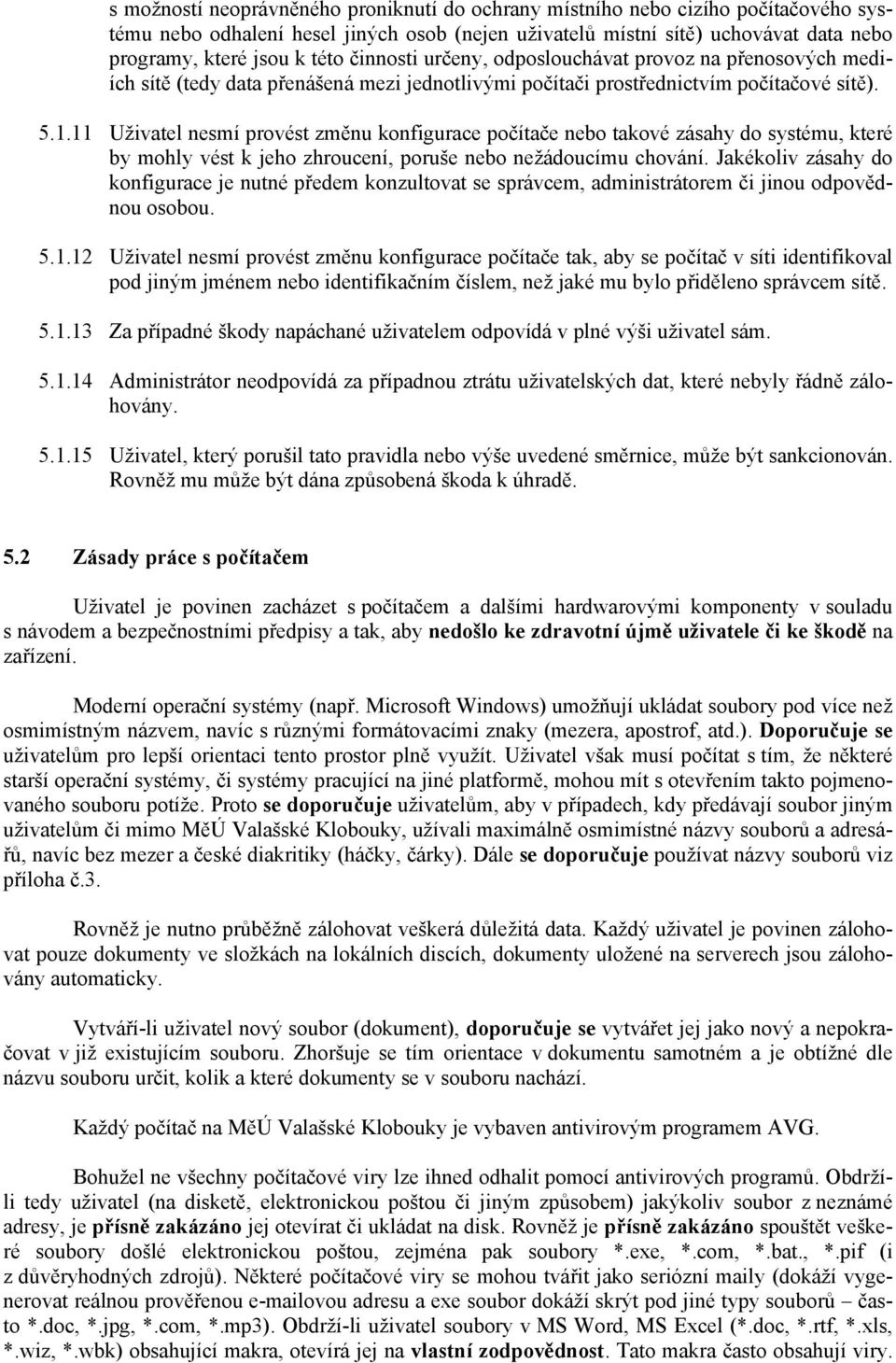 s možností neoprávněného proniknutí do ochrany místního nebo cizího počítačového systému nebo odhalení hesel jiných osob (nejen uživatelů místní sítě) uchovávat data nebo programy, které jsou k této činnosti určeny, odposlouchávat provoz na přenosových mediích sítě (tedy data přenášená mezi jednotlivými počítači prostřednictvím počítačové sítě).

5.1.11 Uživatel nesmí provést změnu konfigurace počítače nebo takové zásahy do systému, které by mohly vést k jeho zhroucení, poruše nebo nežádoucímu chování. Jakékoliv zásahy do konfigurace je nutné předem konzultovat se správcem, administrátorem či jinou odpovědnou osobou.

5.1.12 Uživatel nesmí provést změnu konfigurace počítače tak, aby se počítač v síti identifikoval pod jiným jménem nebo identifikačním číslem, než jaké mu bylo přiděleno správcem sítě.

5.1.13 Za případné škody napáchané uživatelem odpovídá v plné výši uživatel sám.

5.1.14 Administrátor neodpovídá za případnou ztrátu uživatelských dat, které nebyly řádně zálohovány.

5.1.15 Uživatel, který porušil tato pravidla nebo výše uvedené směrnice, může být sankcionován. Rovněž mu může být dána způsobená škoda k úhradě.

5.2 Zásady práce s počítačem

Uživatel je povinen zacházet s počítačem a dalšími hardwarovými komponenty v souladu s návodem a bezpečnostními předpisy a tak, aby nedošlo ke zdravotní újmě uživatele či ke škodě na zařízení.

Moderní operační systémy (např. Microsoft Windows) umožňují ukládat soubory pod více než osmimístným názvem, navíc s různými formátovacími znaky (mezera, apostrof, atd.). Doporučuje se uživatelům pro lepší orientaci tento prostor plně využít. Uživatel však musí počítat s tím, že některé starší operační systémy, či systémy pracující na jiné platformě, mohou mít s otevřením takto pojmenovaného souboru potíže. Proto se doporučuje uživatelům, aby v případech, kdy předávají soubor jiným uživatelům či mimo MěÚ Valašské Klobouky, užívali maximálně osmimístné názvy souborů a adresářů, navíc bez mezer a české diakritiky (háčky, čárky). Dále se doporučuje používat názvy souborů viz příloha č.3.

Rovněž je nutno průběžně zálohovat veškerá důležitá data. Každý uživatel je povinen zálohovat pouze dokumenty ve složkách na lokálních discích, dokumenty uložené na serverech jsou zálohovány automaticky.

Vytváří-li uživatel nový soubor (dokument), doporučuje se vytvářet jej jako nový a nepokračovat v již existujícím souboru. Zhoršuje se tím orientace v dokumentu samotném a je obtížné dle názvu souboru určit, kolik a které dokumenty se v souboru nachází.

Každý počítač na MěÚ Valašské Klobouky je vybaven antivirovým programem AVG.

Bohužel ne všechny počítačové viry lze ihned odhalit pomocí antivirových programů. Obdrží-li tedy uživatel (na disketě, elektronickou poštou či jiným způsobem) jakýkoliv soubor z neznámé adresy, je přísně zakázáno jej otevírat či ukládat na disk. Rovněž je přísně zakázáno spouštět veškeré soubory došlé elektronickou poštou, zejména pak soubory *.exe, *.com, *.bat., *.pif (i z důvěryhodných zdrojů). Některé počítačové viry se mohou tvářit jako seriózní maily (dokáží vygenerovat reálnou prověřenou e-mailovou adresu a exe soubor dokáží skrýt pod jiné typy souborů – často *.doc, *.jpg, *.com, *.mp3). Obdrží-li uživatel soubory v MS Word, MS Excel (*.doc, *.rtf, *.xls, *.wiz, *.wbk) obsahující makra, otevírá jej na vlastní zodpovědnost. Tato makra často obsahují viry.